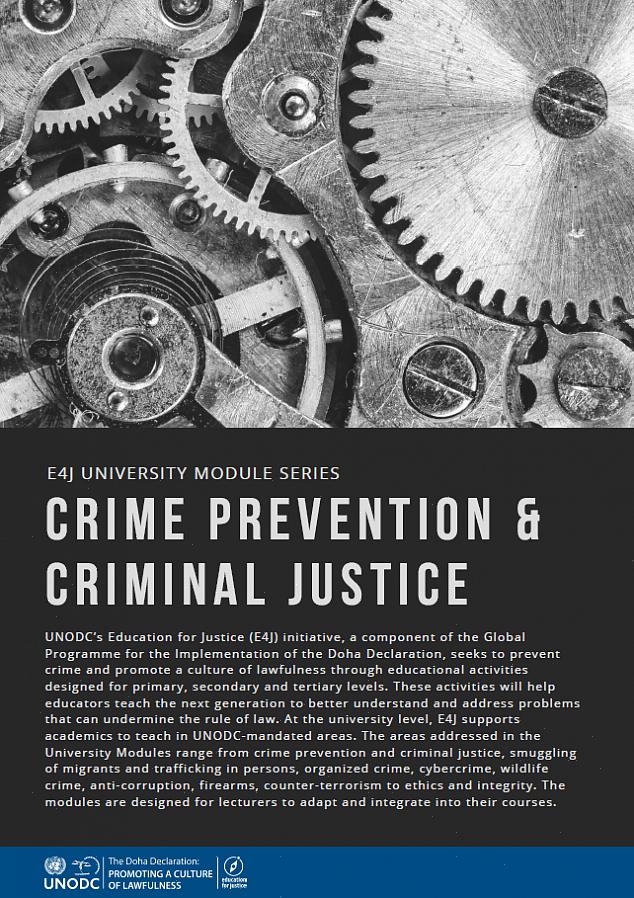 E4J UNIVERSITY MODULE SERIES

CRIME PREVENTION & CRIMINAL JUSTICE

UNODC's Education for Justice (E4J) initiative, a component of the Global Programme for the Implementation of the Doha Declaration, seeks to prevent crime and promote a culture of lawfulness through educational activities designed for primary, secondary and tertiary levels. These activities will help educators teach the next generation to better understand and address problems that can undermine the rule of law. At the university level, E4J supports academics to teach in UNODC-mandated areas. The areas addressed in the University Modules range from crime prevention and criminal justice, smuggling of migrants and trafficking in persons, organized crime, cybercrime, wildlife crime, anti-corruption, firearms, counter-terrorism to ethics and integrity. The modules are designed for lecturers to adapt and integrate into their courses.

UNODC
The Doha Declaration:
PROMOTING A CULTURE OF LAWFULNESS
education for justice